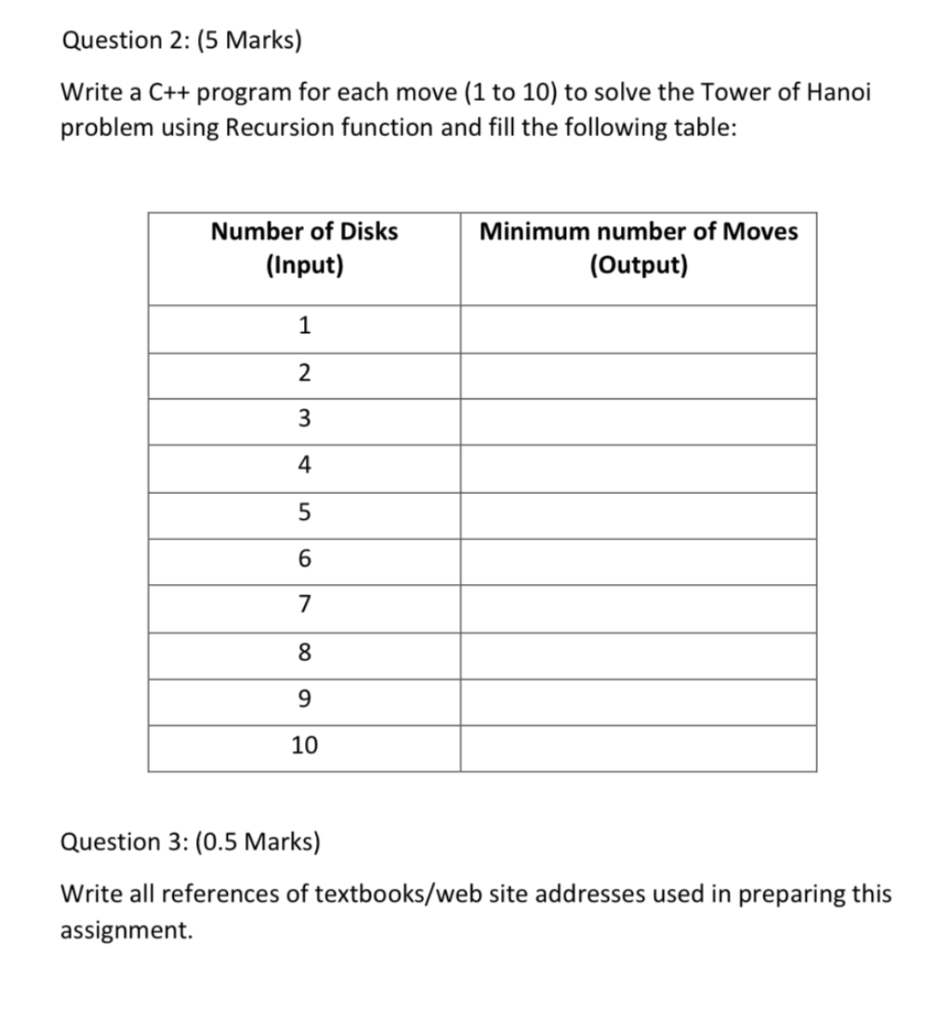 Question 2: (5 Marks)

Write a C++ program for each move (1 to 10) to solve the Tower of Hanoi problem using Recursion function and fill the following table:

| Number of Disks (Input) | Minimum number of Moves (Output) |
|---|---|
| 1 | |
| 2 | |
| 3 | |
| 4 | |
| 5 | |
| 6 | |
| 7 | |
| 8 | |
| 9 | |
| 10 | |

Question 3: (0.5 Marks)

Write all references of textbooks/web site addresses used in preparing this assignment.